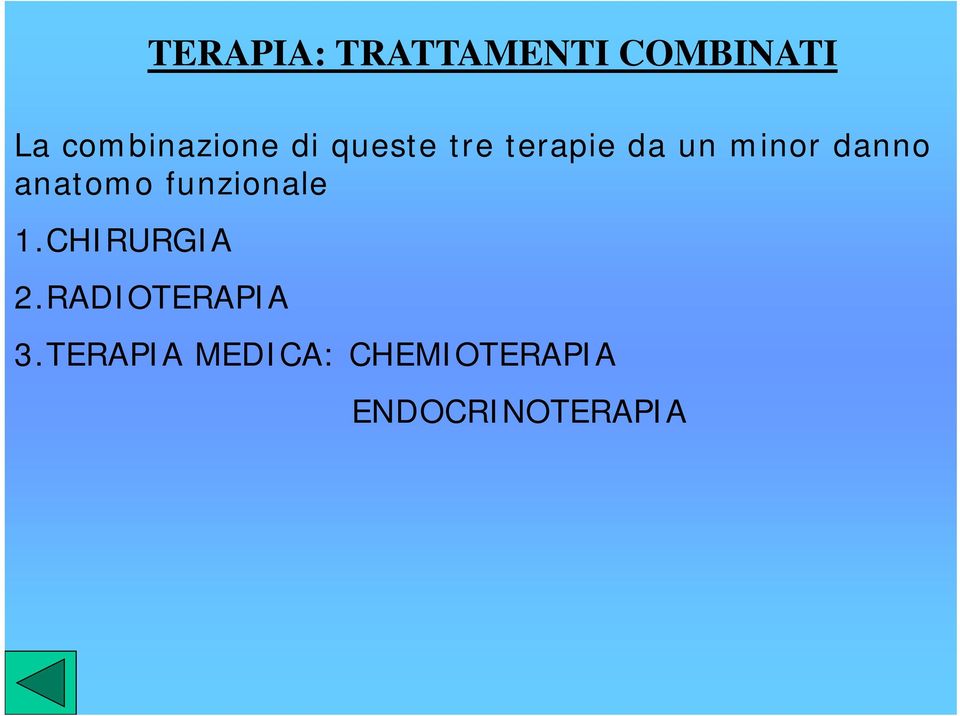 TERAPIA: TRATTAMENTI COMBINATI

La combinazione di queste tre terapie da un minor danno anatomo funzionale

1.CHIRURGIA

2.RADIOTERAPIA

3.TERAPIA MEDICA: CHEMIOTERAPIA

ENDOCRINOTERAPIA